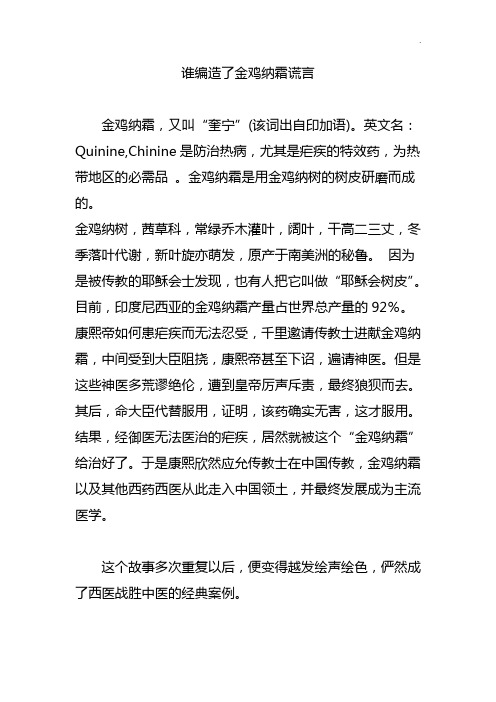 谁编造了金鸡纳霜谎言

金鸡纳霜，又叫“奎宁”(该词出自印加语)。英文名：Quinine,Chinine 是防治热病，尤其是疟疾的特效药，为热带地区的必需品 。金鸡纳霜是用金鸡纳树的树皮研磨而成的。

金鸡纳树，茜草科，常绿乔木灌叶，阔叶，干高二三丈，冬季落叶代谢，新叶旋亦萌发，原产于南美洲的秘鲁。 因为是被传教的耶稣会士发现，也有人把它叫做“耶稣会树皮”。目前，印度尼西亚的金鸡纳霜产量占世界总产量的 92%。康熙帝如何患疟疾而无法忍受，千里邀请传教士进献金鸡纳霜，中间受到大臣阻挠，康熙帝甚至下诏，遍请神医。但是这些神医多荒谬绝伦，遭到皇帝厉声斥责，最终狼狈而去。其后，命大臣代替服用，证明，该药确实无害，这才服用。结果，经御医无法医治的疟疾，居然就被这个“金鸡纳霜”给治好了。于是康熙欣然应允传教士在中国传教，金鸡纳霜以及其他西药西医从此走入中国领土，并最终发展成为主流医学。

这个故事多次重复以后，便变得越发绘声绘色，俨然成了西医战胜中医的经典案例。